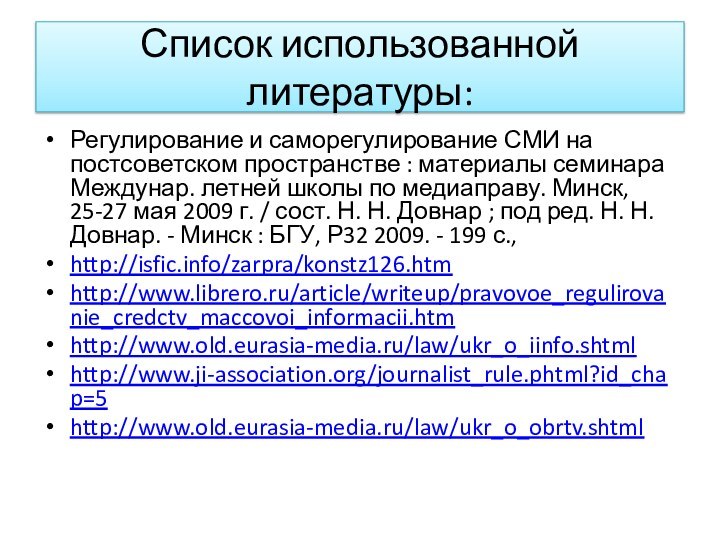 Список использованной литературы:

• Регулирование и саморегулирование СМИ на постсоветском пространстве : материалы семинара Междунар. летней школы по медиаправу. Минск, 25-27 мая 2009 г. / сост. Н. Н. Довнар ; под ред. Н. Н. Довнар. - Минск : БГУ, Р32 2009. - 199 с.,
• http://isfic.info/zarpra/konstz126.htm
• http://www.librero.ru/article/writeup/pravovoe_regulirovanie_credctv_maccovoi_informacii.htm
• http://www.old.eurasia-media.ru/law/ukr_o_iinfo.shtml
• http://www.ji-association.org/journalist_rule.phtml?id_chap=5
• http://www.old.eurasia-media.ru/law/ukr_o_obrtv.shtml